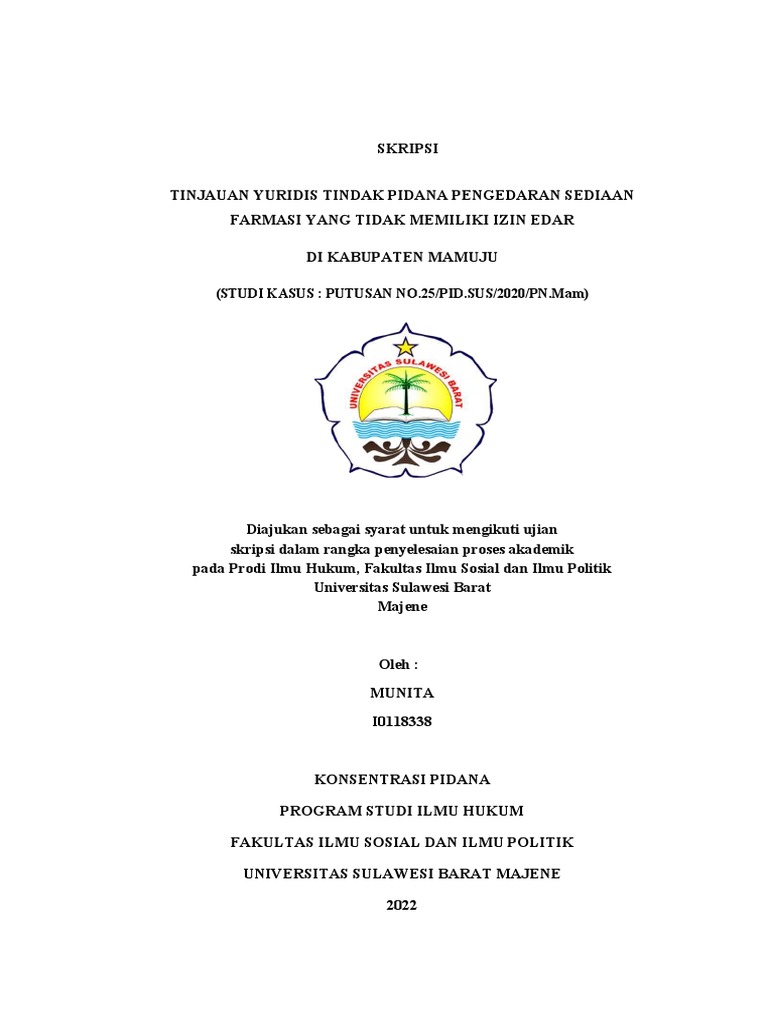 SKRIPSI

TINJAUAN YURIDIS TINDAK PIDANA PENGEDARAN SEDIAAN FARMASI YANG TIDAK MEMILIKI IZIN EDAR

DI KABUPATEN MAMUJU

(STUDI KASUS : PUTUSAN NO.25/PID.SUS/2020/PN.Mam)

UNIVERSITAS SULAWESI BARAT

Diajukan sebagai syarat untuk mengikuti ujian skripsi dalam rangka penyelesaian proses akademik pada Prodi Ilmu Hukum, Fakultas Ilmu Sosial dan Ilmu Politik Universitas Sulawesi Barat Majene

Oleh :

MUNITA

I0118338

KONSENTRASI PIDANA

PROGRAM STUDI ILMU HUKUM

FAKULTAS ILMU SOSIAL DAN ILMU POLITIK

UNIVERSITAS SULAWESI BARAT MAJENE

2022